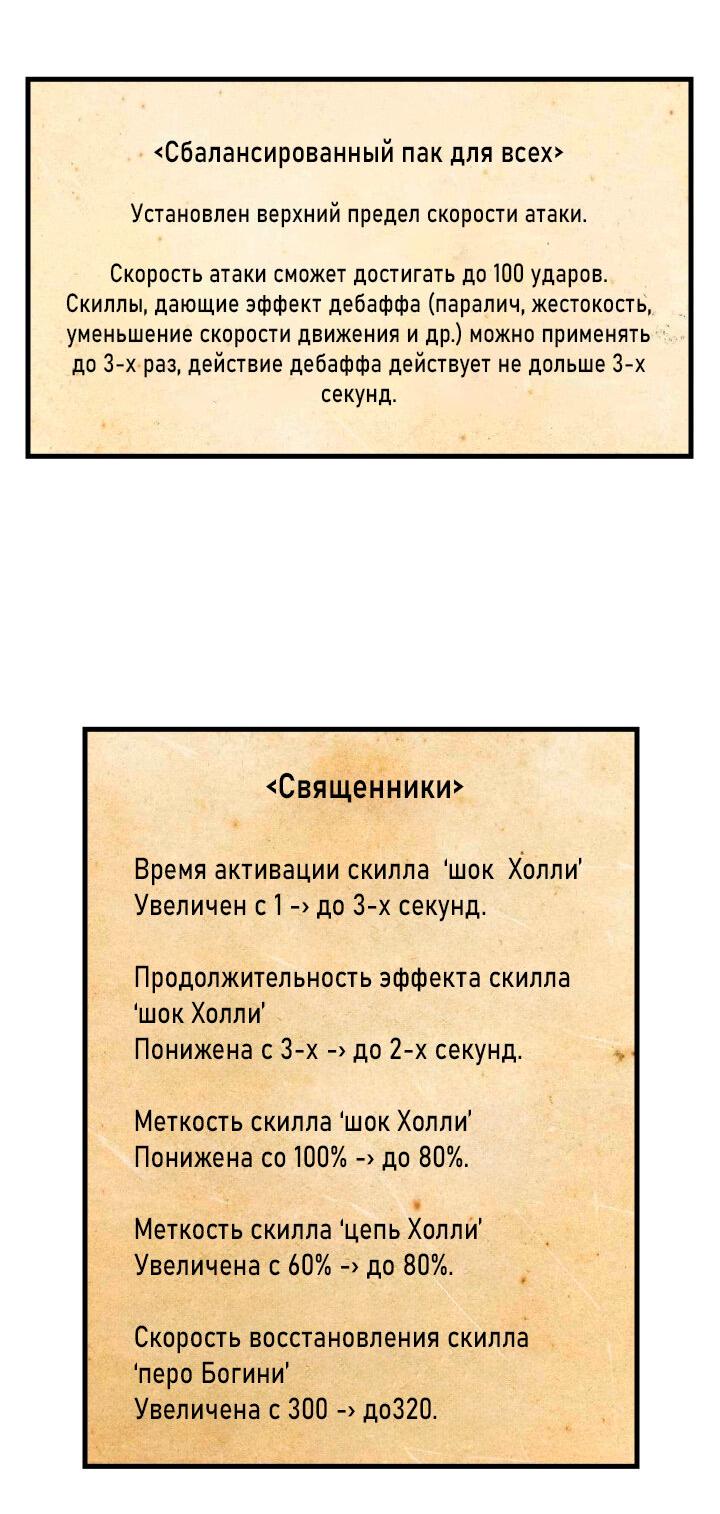 <Сбалансированный пак для всех>

Установлен верхний предел скорости атаки.

Скорость атаки сможет достигать до 100 ударов. Скиллы, дающие эффект дебаффа (паралич, жестокость, уменьшение скорости движения и др.) можно применять до 3-х раз, действие дебаффа действует не дольше 3-х секунд.

<Священники>

Время активации скилла 'шок Холли' Увеличен с 1 -> до 3-х секунд.

Продолжительность эффекта скилла 'шок Холли' Понижена с 3-х -> до 2-х секунд.

Меткость скилла 'шок Холли' Понижена со 100% -> до 80%.

Меткость скилла 'цепь Холли' Увеличена с 60% -> до 80%.

Скорость восстановления скилла 'перо Богини' Увеличена с 300 -> до320.